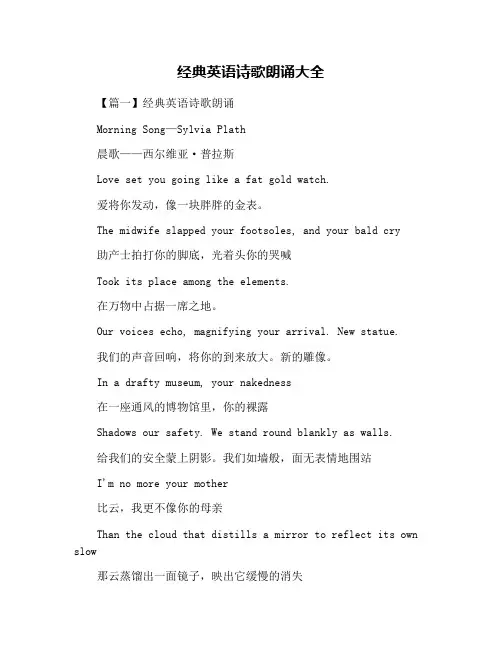 经典英语诗歌朗诵大全

【篇一】经典英语诗歌朗诵

Morning Song—Sylvia Plath

晨歌——西尔维亚·普拉斯

Love set you going like a fat gold watch.

爱将你发动，像一块胖胖的金表。

The midwife slapped your footsoles, and your bald cry

助产士拍打你的脚底，光着头你的哭喊

Took its place among the elements.

在万物中占据一席之地。

Our voices echo, magnifying your arrival. New statue.

我们的声音回响，将你的到来放大。新的雕像。

In a drafty museum, your nakedness

在一座通风的博物馆里，你的裸露

Shadows our safety. We stand round blankly as walls.

给我们的安全蒙上阴影。我们如墙般，面无表情地围站

I'm no more your mother

比云，我更不像你的母亲

Than the cloud that distills a mirror to reflect its own slow

那云蒸馏出一面镜子，映出它缓慢的消失